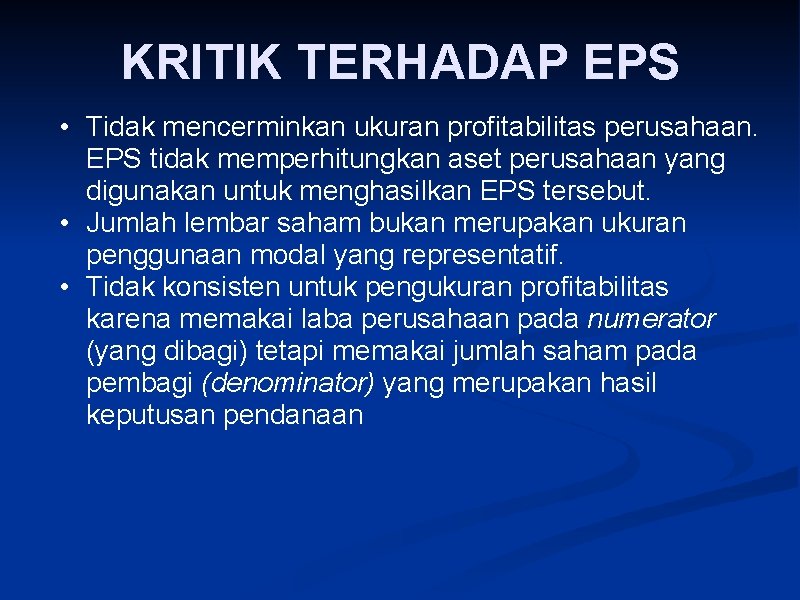 KRITIK TERHADAP EPS

• Tidak mencerminkan ukuran profitabilitas perusahaan. EPS tidak memperhitungkan aset perusahaan yang digunakan untuk menghasilkan EPS tersebut.
• Jumlah lembar saham bukan merupakan ukuran penggunaan modal yang representatif.
• Tidak konsisten untuk pengukuran profitabilitas karena memakai laba perusahaan pada numerator (yang dibagi) tetapi memakai jumlah saham pada pembagi (denominator) yang merupakan hasil keputusan pendanaan